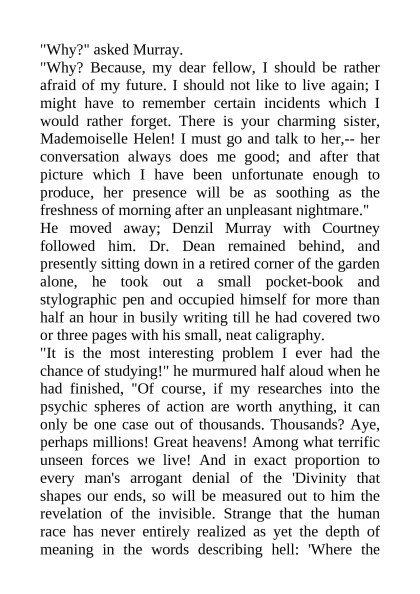 "Why?" asked Murray.
"Why? Because, my dear fellow, I should be rather afraid of my future. I should not like to live again; I might have to remember certain incidents which I would rather forget. There is your charming sister, Mademoiselle Helen! I must go and talk to her,-- her conversation always does me good; and after that picture which I have been unfortunate enough to produce, her presence will be as soothing as the freshness of morning after an unpleasant nightmare."
He moved away; Denzil Murray with Courtney followed him. Dr. Dean remained behind, and presently sitting down in a retired corner of the garden alone, he took out a small pocket-book and stylographic pen and occupied himself for more than half an hour in busily writing till he had covered two or three pages with his small, neat caligraphy.
"It is the most interesting problem I ever had the chance of studying!" he murmured half aloud when he had finished, "Of course, if my researches into the psychic spheres of action are worth anything, it can only be one case out of thousands. Thousands? Aye, perhaps millions! Great heavens! Among what terrific unseen forces we live! And in exact proportion to every man's arrogant denial of the 'Divinity that shapes our ends, so will be measured out to him the revelation of the invisible. Strange that the human race has never entirely realized as yet the depth of meaning in the words describing hell: 'Where the